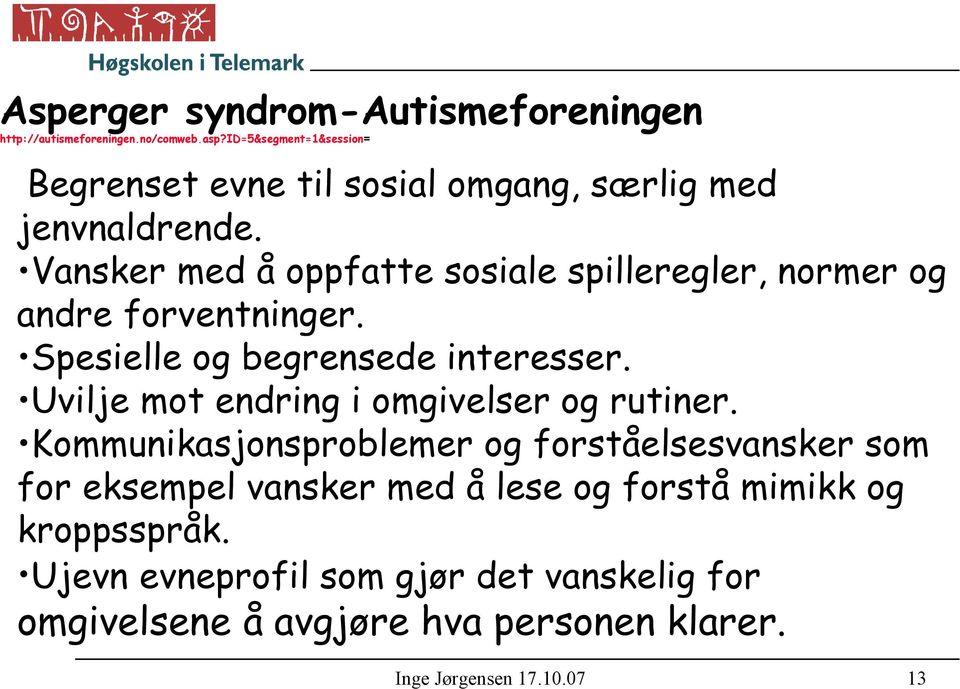 Høgskolen i Telemark

Asperger syndrom-Autismeforeningen
http://autismeforeningen.no/comweb.asp?ID=5&segment=1&session=

Begrenset evne til sosial omgang, særlig med jenvnaldrende.
•Vansker med å oppfatte sosiale spilleregler, normer og andre forventninger.
•Spesielle og begrensede interesser.
•Uvilje mot endring i omgivelser og rutiner.
•Kommunikasjonsproblemer og forståelsesvansker som for eksempel vansker med å lese og forstå mimikk og kroppsspråk.
•Ujevn evneprofil som gjør det vanskelig for omgivelsene å avgjøre hva personen klarer.

Inge Jørgensen 17.10.07

13